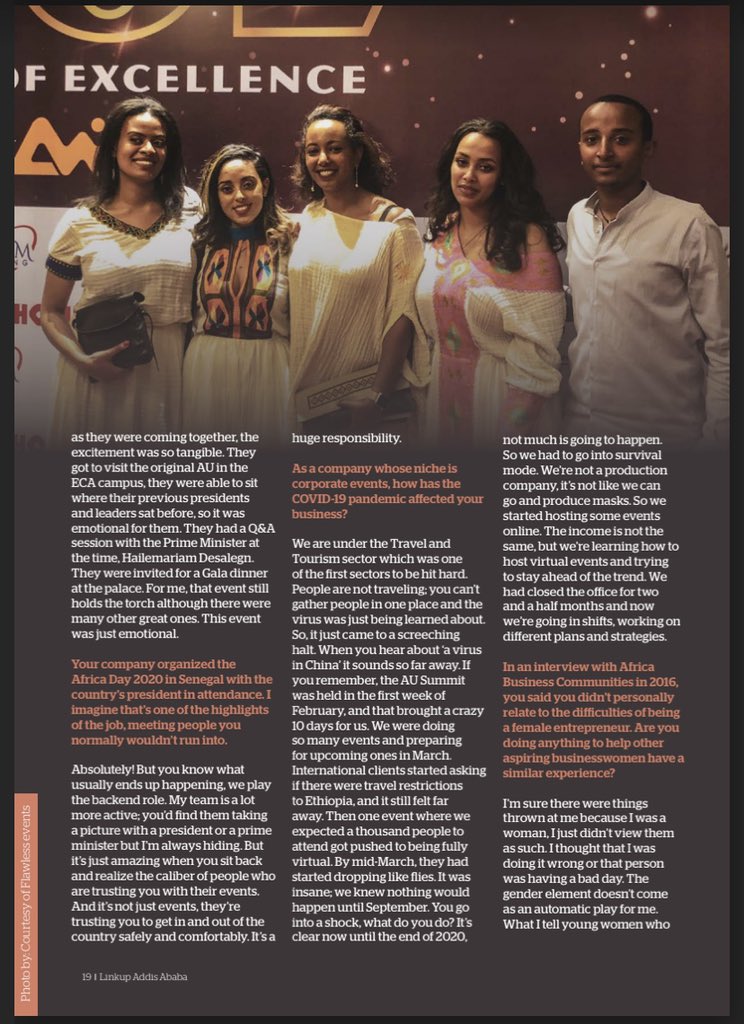 OF EXCELLENCE

as they were coming together, the excitement was so tangible. They got to visit the original AU in the ECA campus, they were able to sit where their previous presidents and leaders sat before, so it was emotional for them. They had a Q&A session with the Prime Minister at the time, Hailemariam Desalegn. They were invited for a Gala dinner at the palace. For me, that event still holds the torch although there were many other great ones. This event was just emotional.

Your company organized the Africa Day 2020 in Senegal with the country's president in attendance. I imagine that's one of the highlights of the job, meeting people you normally wouldn't run into.

Absolutely! But you know what usually ends up happening, we play the backend role. My team is a lot more active; you'd find them taking a picture with a president or a prime minister but I'm always hiding. But it's just amazing when you sit back and realize the caliber of people who are trusting you with their events. And it's not just events, they're trusting you to get in and out of the country safely and comfortably. It's a huge responsibility.

As a company whose niche is corporate events, how has the COVID-19 pandemic affected your business?

We are under the Travel and Tourism sector which was one of the first sectors to be hit hard. People are not traveling; you can't gather people in one place and the virus was just being learned about. So, it just came to a screeching halt. When you hear about 'a virus in China' it sounds so far away. If you remember, the AU Summit was held in the first week of February, and that brought a crazy 10 days for us. We were doing so many events and preparing for upcoming ones in March. International clients started asking if there were travel restrictions to Ethiopia, and it still felt far away. Then one event where we expected a thousand people to attend got pushed to being fully virtual. By mid-March, they had started dropping like flies. It was insane; we knew nothing would happen until September. You go into a shock, what do you do? It's clear now until the end of 2020, not much is going to happen. So we had to go into survival mode. We're not a production company, it's not like we can go and produce masks. So we started hosting some events online. The income is not the same, but we're learning how to host virtual events and trying to stay ahead of the trend. We had closed the office for two and a half months and now we're going in shifts, working on different plans and strategies.

In an interview with Africa Business Communities in 2016, you said you didn't personally relate to the difficulties of being a female entrepreneur. Are you doing anything to help other aspiring businesswomen have a similar experience?

I'm sure there were things thrown at me because I was a woman, I just didn't view them as such. I thought that I was doing it wrong or that person was having a bad day. The gender element doesn't come as an automatic play for me. What I tell young women who

Photo by: Courtesy of Flawless events

19 | Linkup Addis Ababa